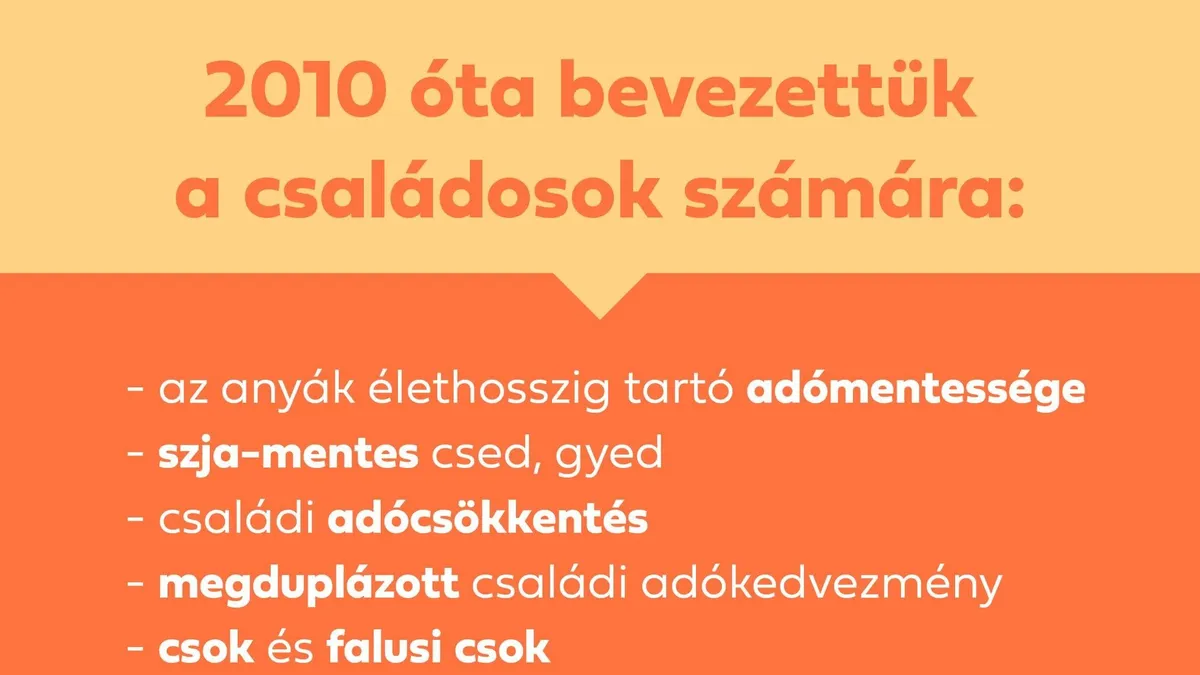 2010 óta bevezettük a családosok számára:

- az anyák élethosszig tartó adómentessége
- szja-mentes csed, gyed
- családi adócsökkentés
- megduplázott családi adókedvezmény
- csok és falusi csok